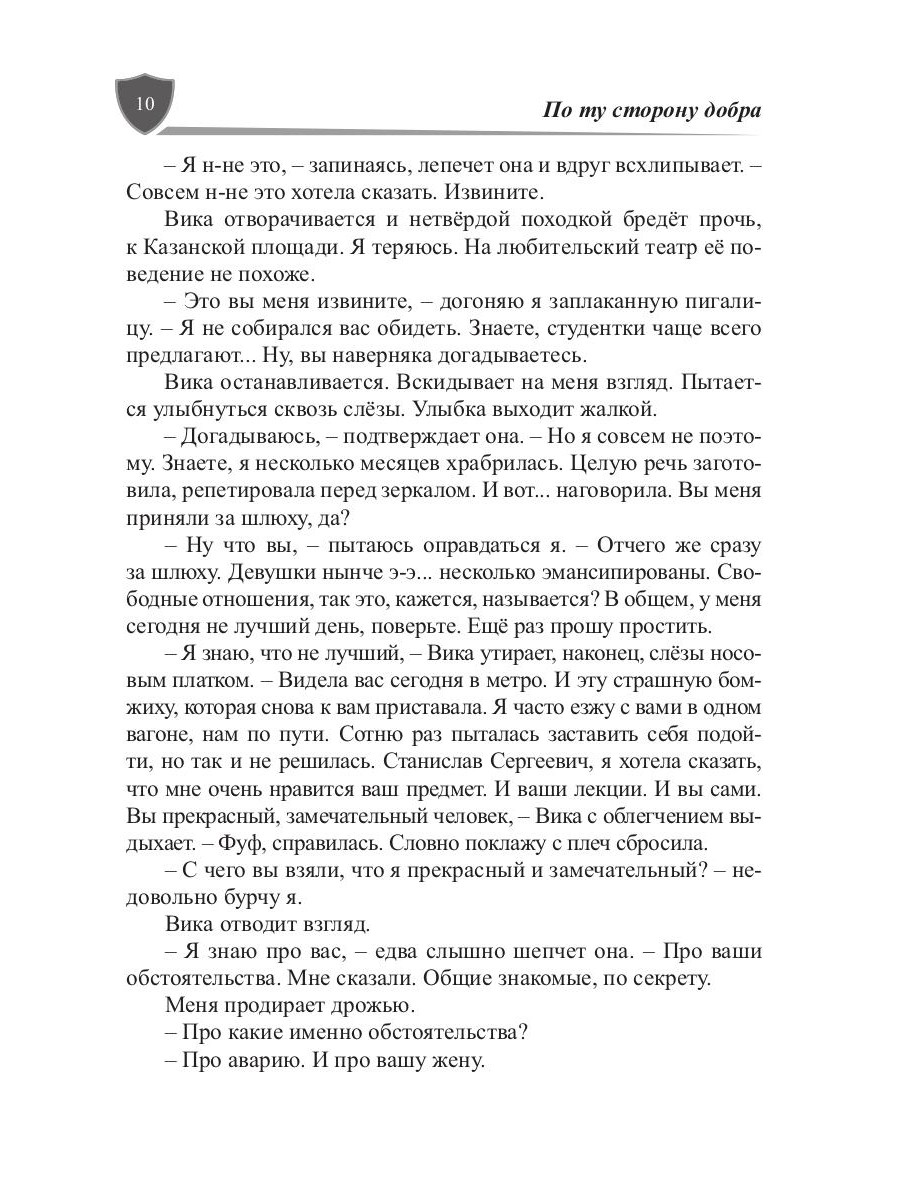 10

По ту сторону добра

– Я н-не это, – запинаясь, лепечет она и вдруг всхлипывает. – Совсем н-не это хотела сказать. Извините.

Вика отворачивается и нетвёрдой походкой бредёт прочь, к Казанской площади. Я теряюсь. На любительский театр её поведение не похоже.

– Это вы меня извините, – догоняю я заплаканную пигалицу. – Я не собирался вас обидеть. Знаете, студентки чаще всего предлагают... Ну, вы наверняка догадываетесь.

Вика останавливается. Вскидывает на меня взгляд. Пытается улыбнуться сквозь слёзы. Улыбка выходит жалкой.

– Догадываюсь, – подтверждает она. – Но я совсем не поэтому. Знаете, я несколько месяцев храбрилась. Целую речь заготовила, репетировала перед зеркалом. И вот... наговорила. Вы меня приняли за шлюху, да?

– Ну что вы, – пытаюсь оправдаться я. – Отчего же сразу за шлюху. Девушки нынче э-э... несколько эмансипированы. Свободные отношения, так это, кажется, называется? В общем, у меня сегодня не лучший день, поверьте. Ещё раз прошу простить.

– Я знаю, что не лучший, – Вика утирает, наконец, слёзы носовым платком. – Видела вас сегодня в метро. И эту страшную бомжиху, которая снова к вам приставала. Я часто езжу с вами в одном вагоне, нам по пути. Сотню раз пыталась заставить себя подойти, но так и не решилась. Станислав Сергеевич, я хотела сказать, что мне очень нравится ваш предмет. И ваши лекции. И вы сами. Вы прекрасный, замечательный человек, – Вика с облегчением выдыхает. – Фуф, справилась. Словно поклажу с плеч сбросила.

– С чего вы взяли, что я прекрасный и замечательный? – недовольно бурчу я.

Вика отводит взгляд.

– Я знаю про вас, – едва слышно шепчет она. – Про ваши обстоятельства. Мне сказали. Общие знакомые, по секрету.

Меня продирает дрожью.

– Про какие именно обстоятельства?

– Про аварию. И про вашу жену.